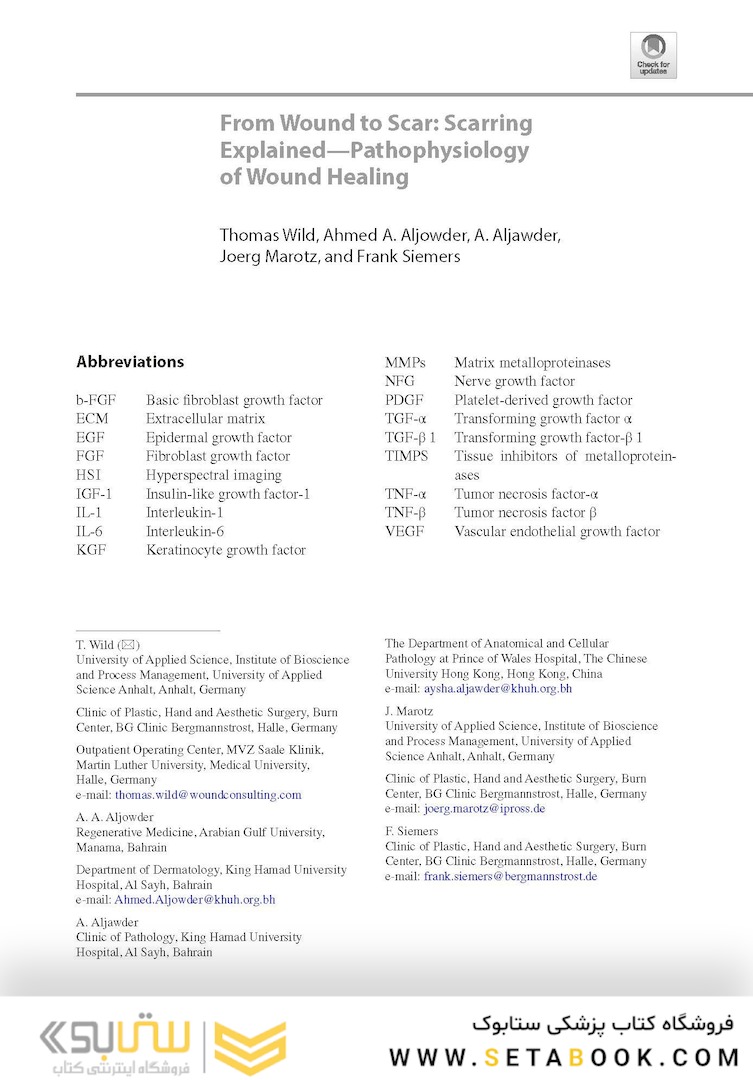 Check for updates

From Wound to Scar: Scarring Explained—Pathophysiology of Wound Healing

Thomas Wild, Ahmed A. Aljowder, A. Aljawder, Joerg Marotz, and Frank Siemers

Abbreviations

| | |
|---|---|
| b-FGF | Basic fibroblast growth factor |
| ECM | Extracellular matrix |
| EGF | Epidermal growth factor |
| FGF | Fibroblast growth factor |
| HSI | Hyperspectral imaging |
| IGF-1 | Insulin-like growth factor-1 |
| IL-1 | Interleukin-1 |
| IL-6 | Interleukin-6 |
| KGF | Keratinocyte growth factor |
| MMPs | Matrix metalloproteinases |
| NFG | Nerve growth factor |
| PDGF | Platelet-derived growth factor |
| TGF-α | Transforming growth factor α |
| TGF-β 1 | Transforming growth factor-β 1 |
| TIMPS | Tissue inhibitors of metalloproteinases |
| TNF-α | Tumor necrosis factor-α |
| TNF-β | Tumor necrosis factor β |
| VEGF | Vascular endothelial growth factor |

T. Wild (✉)
University of Applied Science, Institute of Bioscience and Process Management, University of Applied Science Anhalt, Anhalt, Germany

Clinic of Plastic, Hand and Aesthetic Surgery, Burn Center, BG Clinic Bergmannstrost, Halle, Germany

Outpatient Operating Center, MVZ Saale Klinik, Martin Luther University, Medical University, Halle, Germany
e-mail: thomas.wild@woundconsulting.com

A. A. Aljowder
Regenerative Medicine, Arabian Gulf University, Manama, Bahrain

Department of Dermatology, King Hamad University Hospital, Al Sayh, Bahrain
e-mail: Ahmed.Aljowder@khuh.org.bh

A. Aljawder
Clinic of Pathology, King Hamad University Hospital, Al Sayh, Bahrain

The Department of Anatomical and Cellular Pathology at Prince of Wales Hospital, The Chinese University Hong Kong, Hong Kong, China
e-mail: aysha.aljawder@khuh.org.bh

J. Marotz
University of Applied Science, Institute of Bioscience and Process Management, University of Applied Science Anhalt, Anhalt, Germany

Clinic of Plastic, Hand and Aesthetic Surgery, Burn Center, BG Clinic Bergmannstrost, Halle, Germany
e-mail: joerg.marotz@ipross.de

F. Siemers
Clinic of Plastic, Hand and Aesthetic Surgery, Burn Center, BG Clinic Bergmannstrost, Halle, Germany
e-mail: frank.siemers@bergmannstrost.de

ستابوک
فروشگاه اینترنتی کتاب

فروشگاه کتاب پزشکی ستابوک
WWW.SETABOOK.COM